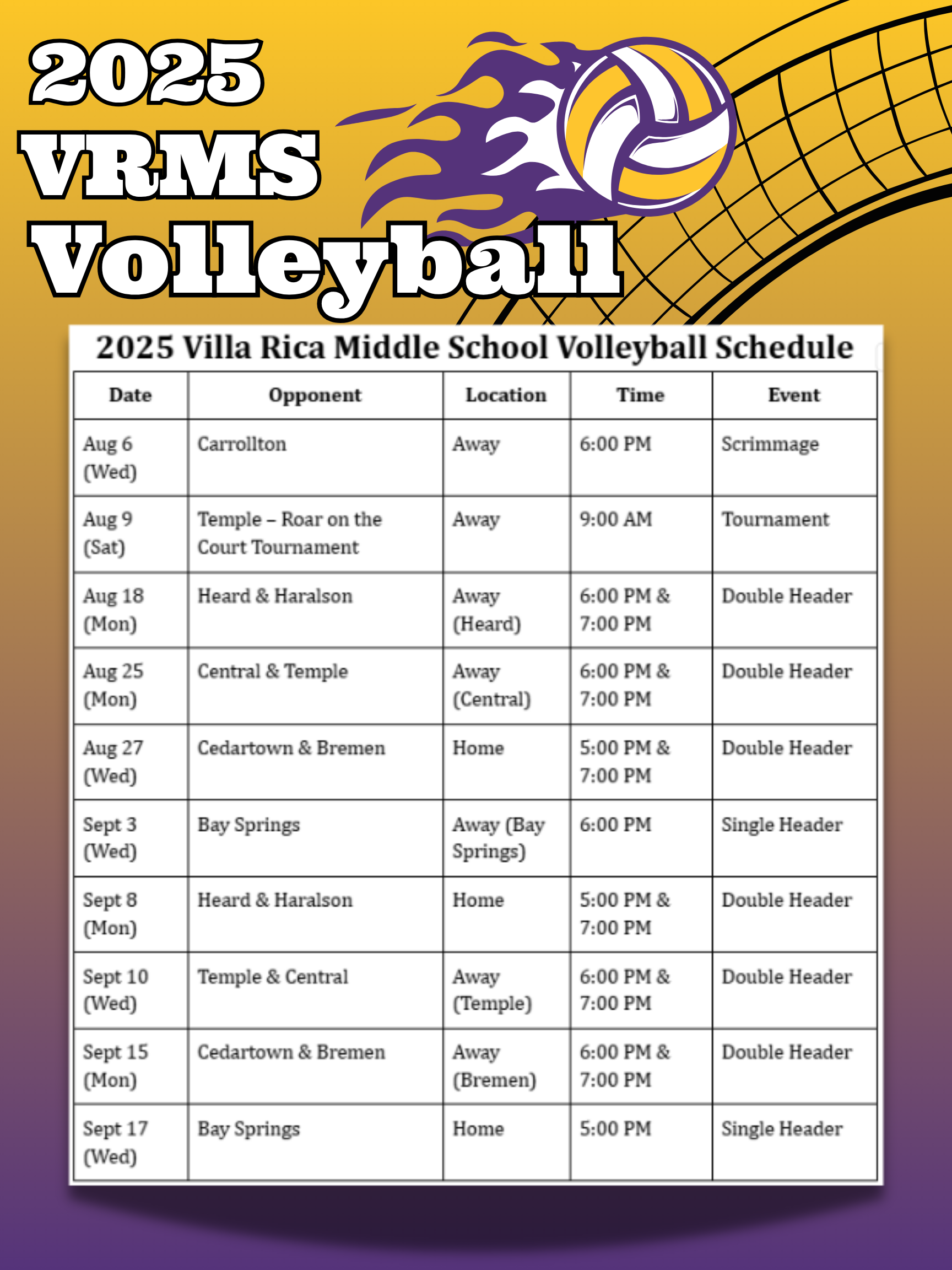 2025
VRMS
Volleyball

2025 Villa Rica Middle School Volleyball Schedule

| Date | Opponent | Location | Time | Event |
|---|---|---|---|---|
| Aug 6 (Wed) | Carrollton | Away | 6:00 PM | Scrimmage |
| Aug 9 (Sat) | Temple – Roar on the Court Tournament | Away | 9:00 AM | Tournament |
| Aug 18 (Mon) | Heard & Haralson | Away (Heard) | 6:00 PM & 7:00 PM | Double Header |
| Aug 25 (Mon) | Central & Temple | Away (Central) | 6:00 PM & 7:00 PM | Double Header |
| Aug 27 (Wed) | Cedartown & Bremen | Home | 5:00 PM & 7:00 PM | Double Header |
| Sept 3 (Wed) | Bay Springs | Away (Bay Springs) | 6:00 PM | Single Header |
| Sept 8 (Mon) | Heard & Haralson | Home | 5:00 PM & 7:00 PM | Double Header |
| Sept 10 (Wed) | Temple & Central | Away (Temple) | 6:00 PM & 7:00 PM | Double Header |
| Sept 15 (Mon) | Cedartown & Bremen | Away (Bremen) | 6:00 PM & 7:00 PM | Double Header |
| Sept 17 (Wed) | Bay Springs | Home | 5:00 PM | Single Header |